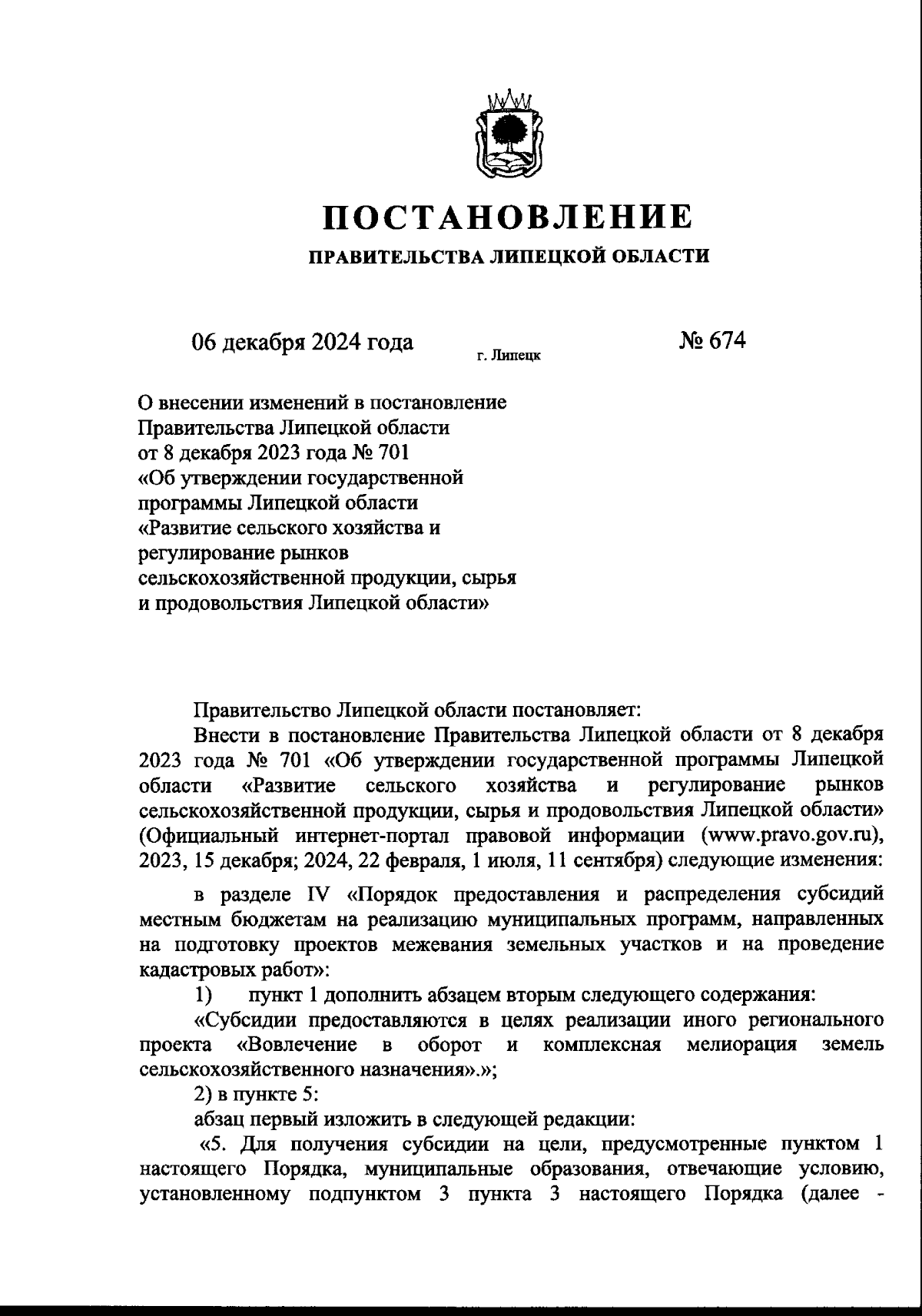 ПОСТАНОВЛЕНИЕ

ПРАВИТЕЛЬСТВА ЛИПЕЦКОЙ ОБЛАСТИ

06 декабря 2024 года г. Липецк № 674

О внесении изменений в постановление Правительства Липецкой области от 8 декабря 2023 года № 701 «Об утверждении государственной программы Липецкой области «Развитие сельского хозяйства и регулирование рынков сельскохозяйственной продукции, сырья и продовольствия Липецкой области»

Правительство Липецкой области постановляет:

Внести в постановление Правительства Липецкой области от 8 декабря 2023 года № 701 «Об утверждении государственной программы Липецкой области «Развитие сельского хозяйства и регулирование рынков сельскохозяйственной продукции, сырья и продовольствия Липецкой области» (Официальный интернет-портал правовой информации (www.pravo.gov.ru), 2023, 15 декабря; 2024, 22 февраля, 1 июля, 11 сентября) следующие изменения:

в разделе IV «Порядок предоставления и распределения субсидий местным бюджетам на реализацию муниципальных программ, направленных на подготовку проектов межевания земельных участков и на проведение кадастровых работ»:

1) пункт 1 дополнить абзацем вторым следующего содержания:

«Субсидии предоставляются в целях реализации иного регионального проекта «Вовлечение в оборот и комплексная мелиорация земель сельскохозяйственного назначения».»;

2) в пункте 5:

абзац первый изложить в следующей редакции:

«5. Для получения субсидии на цели, предусмотренные пунктом 1 настоящего Порядка, муниципальные образования, отвечающие условию, установленному подпунктом 3 пункта 3 настоящего Порядка (далее -